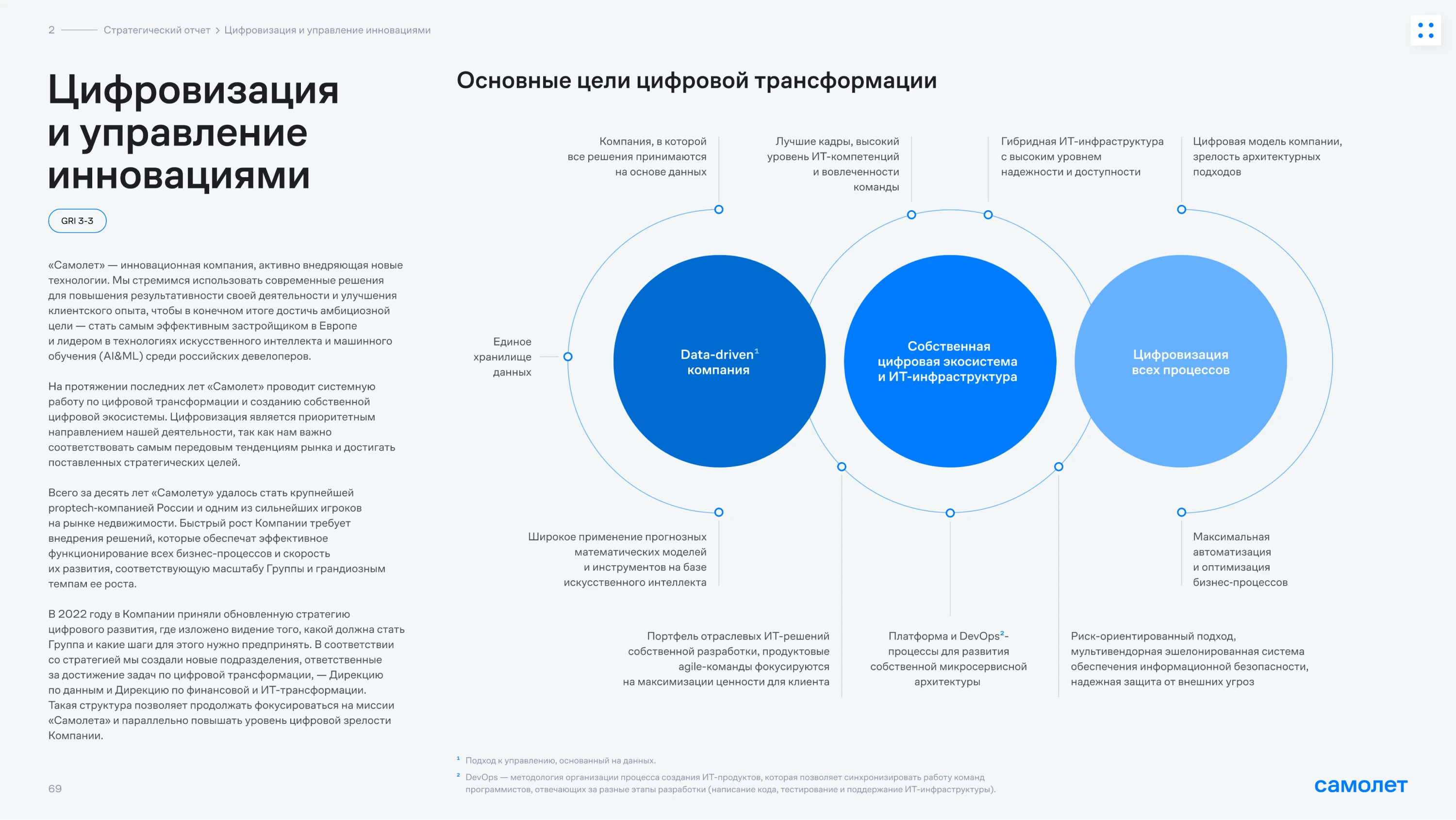 2 Стратегический отчет > Цифровизация и управление инновациями

Цифровизация и управление инновациями

GRI 3-3

«Самолет» — инновационная компания, активно внедряющая новые технологии. Мы стремимся использовать современные решения для повышения результативности своей деятельности и улучшения клиентского опыта, чтобы в конечном итоге достичь амбициозной цели — стать самым эффективным застройщиком в Европе и лидером в технологиях искусственного интеллекта и машинного обучения (AI&ML) среди российских девелоперов.

На протяжении последних лет «Самолет» проводит системную работу по цифровой трансформации и созданию собственной цифровой экосистемы. Цифровизация является приоритетным направлением нашей деятельности, так как нам важно соответствовать самым передовым тенденциям рынка и достигать поставленных стратегических целей.

Всего за десять лет «Самолету» удалось стать крупнейшей proptech-компанией России и одним из сильнейших игроков на рынке недвижимости. Быстрый рост Компании требует внедрения решений, которые обеспечат эффективное функционирование всех бизнес-процессов и скорость их развития, соответствующую масштабу Группы и грандиозным темпам ее роста.

В 2022 году в Компании приняли обновленную стратегию цифрового развития, где изложено видение того, какой должна стать Группа и какие шаги для этого нужно предпринять. В соответствии со стратегией мы создали новые подразделения, ответственные за достижение задач по цифровой трансформации, — Дирекцию по данным и Дирекцию по финансовой и ИТ-трансформации. Такая структура позволяет продолжать фокусироваться на миссии «Самолета» и параллельно повышать уровень цифровой зрелости Компании.

69

Основные цели цифровой трансформации

Компания, в которой все решения принимаются на основе данных

Лучшие кадры, высокий уровень ИТ-компетенций и вовлеченности команды

Гибридная ИТ-инфраструктура с высоким уровнем надежности и доступности

Цифровая модель компании, зрелость архитектурных подходов

Единое хранилище данных

Data-driven$^1$ компания

Собственная цифровая экосистема и ИТ-инфраструктура

Цифровизация всех процессов

Широкое применение прогнозных математических моделей и инструментов на базе искусственного интеллекта

Максимальная автоматизация и оптимизация бизнес-процессов

Портфель отраслевых ИТ-решений собственной разработки, продуктовые agile-команды фокусируются на максимизации ценности для клиента

Платформа и DevOps$^2$-процессы для развития собственной микросервисной архитектуры

Риск-ориентированный подход, мультивендорная эшелонированная система обеспечения информационной безопасности, надежная защита от внешних угроз

$^1$ Подход к управлению, основанный на данных.
$^2$ DevOps — методология организации процесса создания ИТ-продуктов, которая позволяет синхронизировать работу команд программистов, отвечающих за разные этапы разработки (написание кода, тестирование и поддержание ИТ-инфраструктуры).

самолет